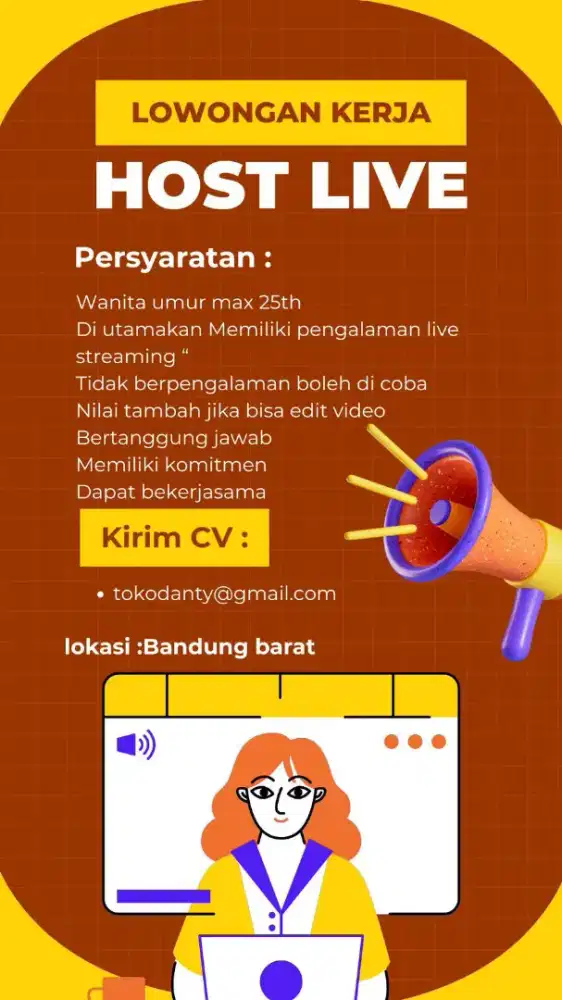 LOWONGAN KERJA

HOST LIVE

Persyaratan :

Wanita umur max 25th
Di utamakan Memiliki pengalaman live streaming "
Tidak berpengalaman boleh di coba
Nilai tambah jika bisa edit video
Bertanggung jawab
Memiliki komitmen
Dapat bekerjasama

Kirim CV :

• tokodanty@gmail.com

lokasi :Bandung barat